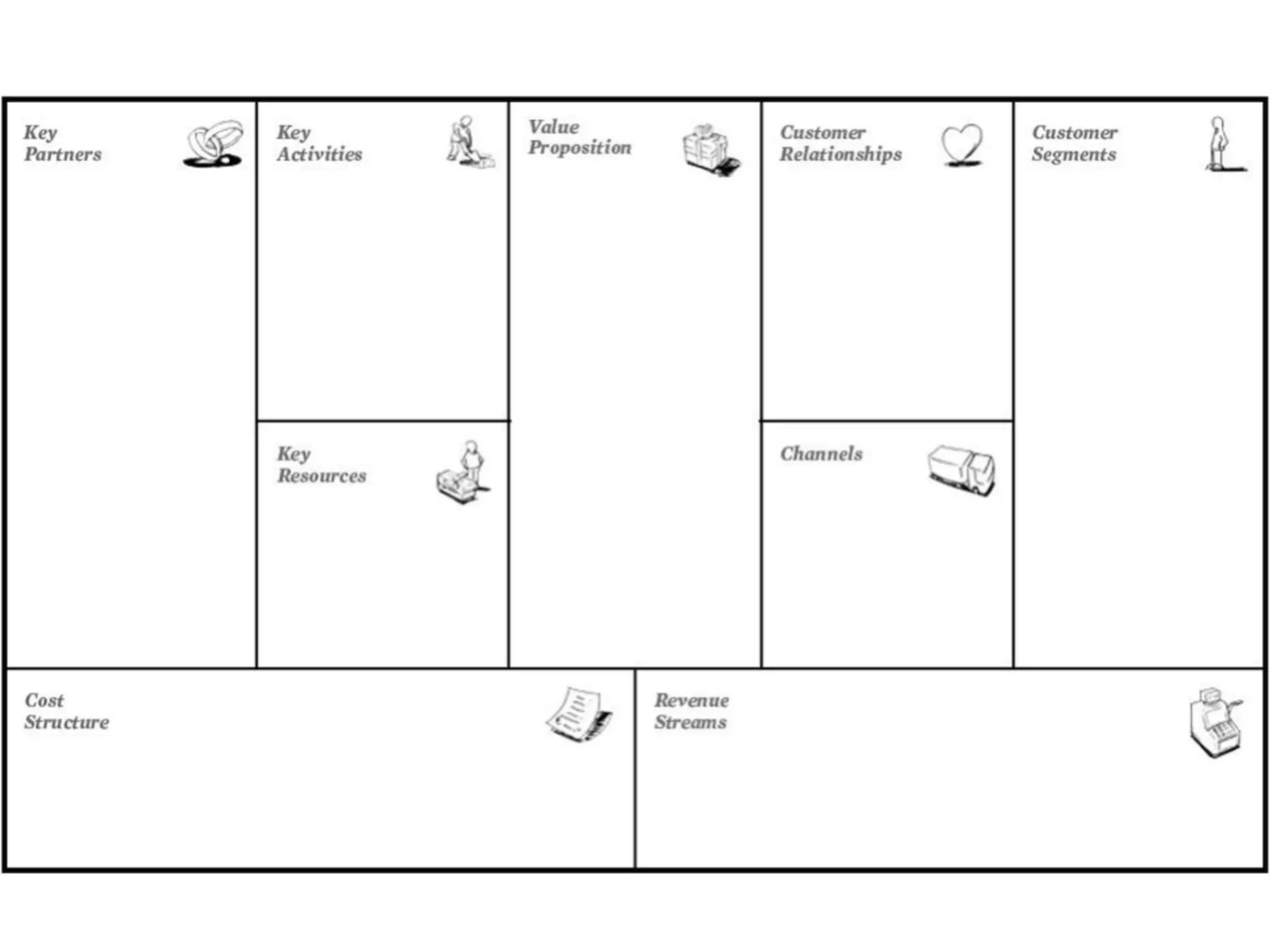 Key Partners

Key Activities

Key Resources

Value Proposition

Customer Relationships

Channels

Customer Segments

Cost Structure

Revenue Streams